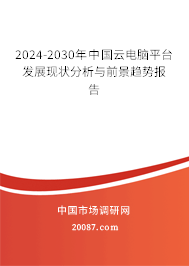 2024-2030年中国云电脑平台发展现状分析与前景趋势报告

中国市场调研网

20087.com